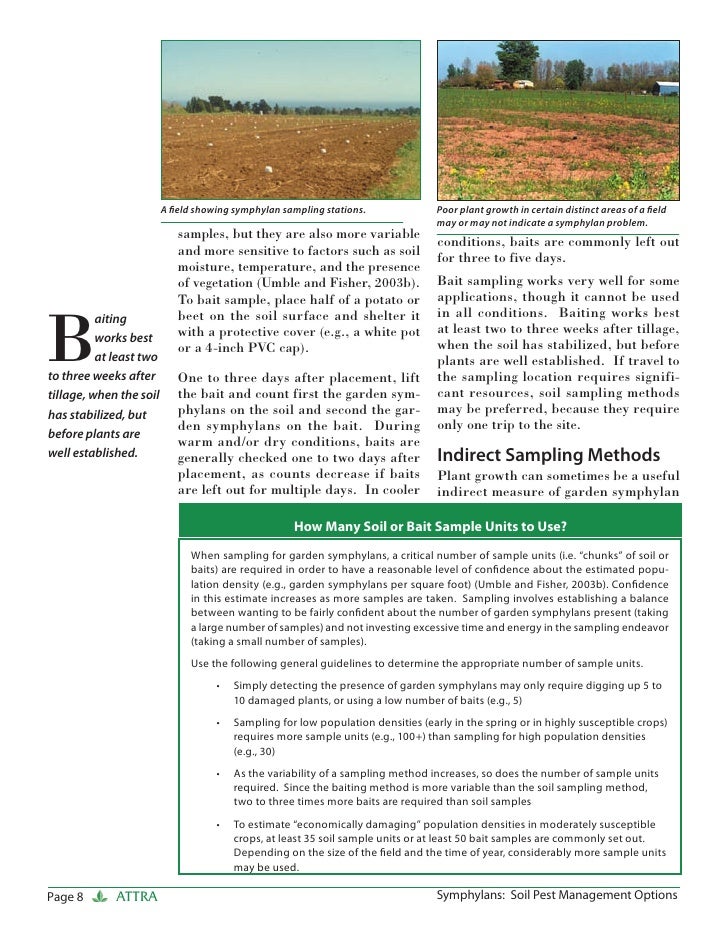 A field showing symphylan sampling stations.

Poor plant growth in certain distinct areas of a field may or may not indicate a symphylan problem.

Baiting works best at least two to three weeks after tillage, when the soil has stabilized, but before plants are well established.

samples, but they are also more variable and more sensitive to factors such as soil moisture, temperature, and the presence of vegetation (Umble and Fisher, 2003b). To bait sample, place half of a potato or beet on the soil surface and shelter it with a protective cover (e.g., a white pot or a 4-inch PVC cap).

One to three days after placement, lift the bait and count first the garden symphylans on the soil and second the garden symphylans on the bait. During warm and/or dry conditions, baits are generally checked one to two days after placement, as counts decrease if baits are left out for multiple days. In cooler conditions, baits are commonly left out for three to five days.

Bait sampling works very well for some applications, though it cannot be used in all conditions. Baiting works best at least two to three weeks after tillage, when the soil has stabilized, but before plants are well established. If travel to the sampling location requires significant resources, soil sampling methods may be preferred, because they require only one trip to the site.

Indirect Sampling Methods

Plant growth can sometimes be a useful indirect measure of garden symphylan

How Many Soil or Bait Sample Units to Use?

When sampling for garden symphylans, a critical number of sample units (i.e. "chunks" of soil or baits) are required in order to have a reasonable level of confidence about the estimated population density (e.g., garden symphylans per square foot) (Umble and Fisher, 2003b). Confidence in this estimate increases as more samples are taken. Sampling involves establishing a balance between wanting to be fairly confident about the number of garden symphylans present (taking a large number of samples) and not investing excessive time and energy in the sampling endeavor (taking a small number of samples).

Use the following general guidelines to determine the appropriate number of sample units.

• Simply detecting the presence of garden symphylans may only require digging up 5 to 10 damaged plants, or using a low number of baits (e.g., 5)

• Sampling for low population densities (early in the spring or in highly susceptible crops) requires more sample units (e.g., 100+) than sampling for high population densities (e.g., 30)

• As the variability of a sampling method increases, so does the number of sample units required. Since the baiting method is more variable than the soil sampling method, two to three times more baits are required than soil samples

• To estimate "economically damaging" population densities in moderately susceptible crops, at least 35 soil sample units or at least 50 bait samples are commonly set out. Depending on the size of the field and the time of year, considerably more sample units may be used.

Page 8 ATTRA

Symphylans: Soil Pest Management Options